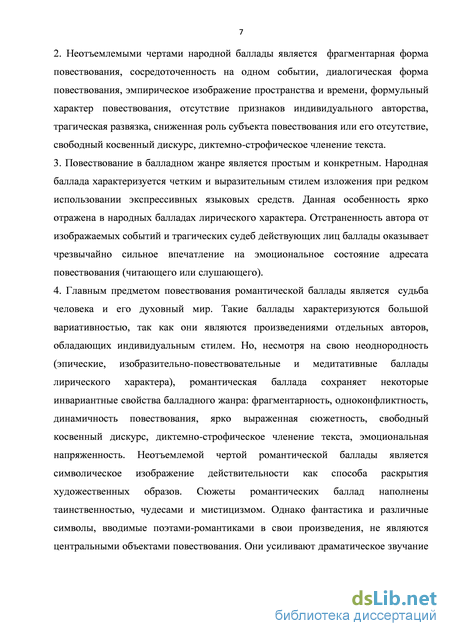 7

2. Неотъемлемыми чертами народной баллады является фрагментарная форма повествования, сосредоточенность на одном событии, диалогическая форма повествования, эмпирическое изображение пространства и времени, формульный характер повествования, отсутствие признаков индивидуального авторства, трагическая развязка, сниженная роль субъекта повествования или его отсутствие, свободный косвенный дискурс, диктемно-строфическое членение текста.
3. Повествование в балладном жанре является простым и конкретным. Народная баллада характеризуется четким и выразительным стилем изложения при редком использовании экспрессивных языковых средств. Данная особенность ярко отражена в народных балладах лирического характера. Отстраненность автора от изображаемых событий и трагических судеб действующих лиц баллады оказывает чрезвычайно сильное впечатление на эмоциональное состояние адресата повествования (читающего или слушающего).
4. Главным предметом повествования романтической баллады является судьба человека и его духовный мир. Такие баллады характеризуются большой вариативностью, так как они являются произведениями отдельных авторов, обладающих индивидуальным стилем. Но, несмотря на свою неоднородность (эпические, изобразительно-повествовательные и медитативные баллады лирического характера), романтическая баллада сохраняет некоторые инвариантные свойства балладного жанра: фрагментарность, одноконфликтность, динамичность повествования, ярко выраженная сюжетность, свободный косвенный дискурс, диктемно-строфическое членение текста, эмоциональная напряженность. Неотъемлемой чертой романтической баллады является символическое изображение действительности как способа раскрытия художественных образов. Сюжеты романтических баллад наполнены таинственностью, чудесами и мистицизмом. Однако фантастика и различные символы, вводимые поэтами-романтиками в свои произведения, не являются центральными объектами повествования. Они усиливают драматическое звучание

dsLib.net
библиотека диссертаций